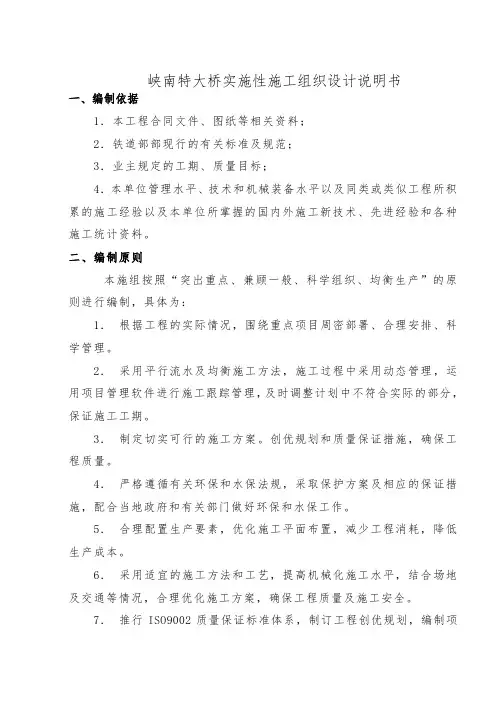 峡南特大桥实施性施工组织设计说明书

一、编制依据

1．本工程合同文件、图纸等相关资料；

2．铁道部部现行的有关标准及规范；

3．业主规定的工期、质量目标；

4．本单位管理水平、技术和机械装备水平以及同类或类似工程所积累的施工经验以及本单位所掌握的国内外施工新技术、先进经验和各种施工统计资料。

二、编制原则

本施组按照“突出重点、兼顾一般、科学组织、均衡生产”的原则进行编制，具体为：

1． 根据工程的实际情况，围绕重点项目周密部署、合理安排、科学管理。

2． 采用平行流水及均衡施工方法，施工过程中采用动态管理，运用项目管理软件进行施工跟踪管理，及时调整计划中不符合实际的部分，保证施工工期。

3． 制定切实可行的施工方案。创优规划和质量保证措施，确保工程质量。

4． 严格遵循有关环保和水保法规，采取保护方案及相应的保证措施，配合当地政府和有关部门做好环保和水保工作。

5． 合理配置生产要素，优化施工平面布置，减少工程消耗，降低生产成本。

6． 采用适宜的施工方法和工艺，提高机械化施工水平，结合场地及交通等情况，合理优化施工方案，确保工程质量及施工安全。

7． 推行 ISO9002 质量保证标准体系，制订工程创优规划，编制项